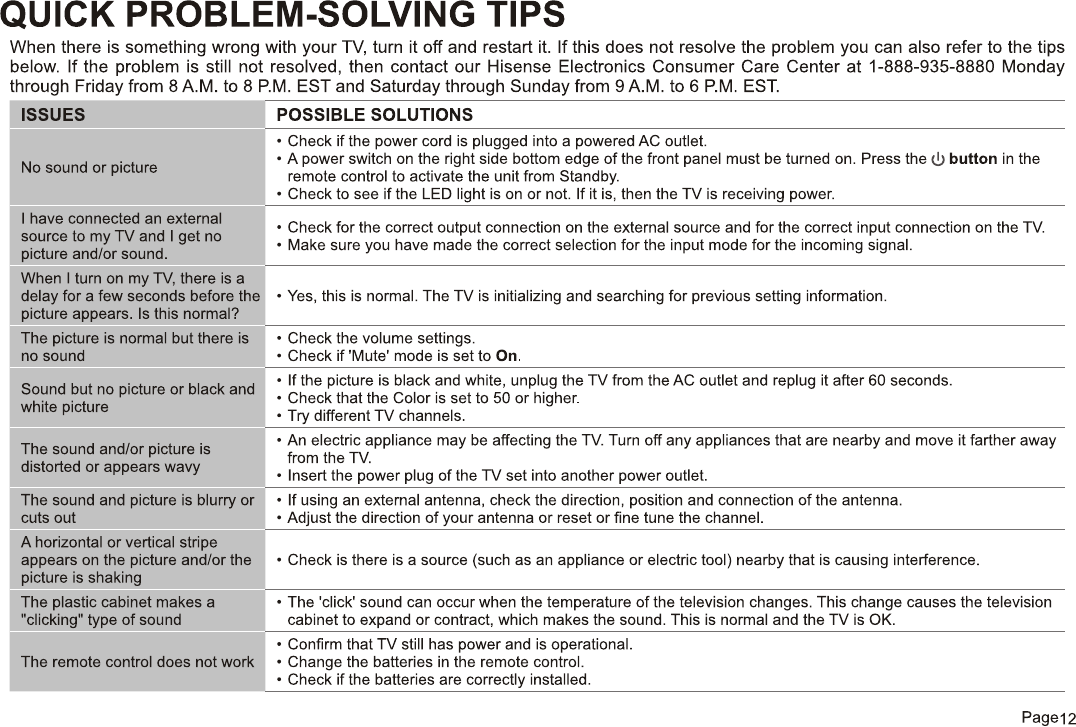 QUICK PROBLEM-SOLVING TIPS

When there is something wrong with your TV, turn it off and restart it. If this does not resolve the problem you can also refer to the tips below. If the problem is still not resolved, then contact our Hisense Electronics Consumer Care Center at 1-888-935-8880 Monday through Friday from 8 A.M. to 8 P.M. EST and Saturday through Sunday from 9 A.M. to 6 P.M. EST.

| ISSUES | POSSIBLE SOLUTIONS |
|---|---|
| No sound or picture | • Check if the power cord is plugged into a powered AC outlet. • A power switch on the right side bottom edge of the front panel must be turned on. Press the ⏻ button in the remote control to activate the unit from Standby. • Check to see if the LED light is on or not. If it is, then the TV is receiving power. |
| I have connected an external source to my TV and I get no picture and/or sound. | • Check for the correct output connection on the external source and for the correct input connection on the TV. • Make sure you have made the correct selection for the input mode for the incoming signal. |
| When I turn on my TV, there is a delay for a few seconds before the picture appears. Is this normal? | • Yes, this is normal. The TV is initializing and searching for previous setting information. |
| The picture is normal but there is no sound | • Check the volume settings. • Check if 'Mute' mode is set to On. |
| Sound but no picture or black and white picture | • If the picture is black and white, unplug the TV from the AC outlet and replug it after 60 seconds. • Check that the Color is set to 50 or higher. • Try different TV channels. |
| The sound and/or picture is distorted or appears wavy | • An electric appliance may be affecting the TV. Turn off any appliances that are nearby and move it farther away from the TV. • Insert the power plug of the TV set into another power outlet. |
| The sound and picture is blurry or cuts out | • If using an external antenna, check the direction, position and connection of the antenna. • Adjust the direction of your antenna or reset or fine tune the channel. |
| A horizontal or vertical stripe appears on the picture and/or the picture is shaking | • Check is there is a source (such as an appliance or electric tool) nearby that is causing interference. |
| The plastic cabinet makes a "clicking" type of sound | • The 'click' sound can occur when the temperature of the television changes. This change causes the television cabinet to expand or contract, which makes the sound. This is normal and the TV is OK. |
| The remote control does not work | • Confirm that TV still has power and is operational. • Change the batteries in the remote control. • Check if the batteries are correctly installed. |

Page12